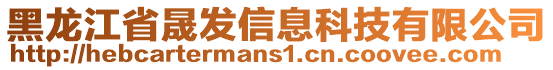 黑龙江省晟发信息科技有限公司
http://hebcartermans1.cn.coovee.com